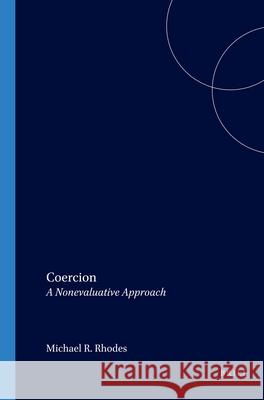 Coercion
A Nonevaluative Approach

Michael R. Rhodes

Kraina Książek